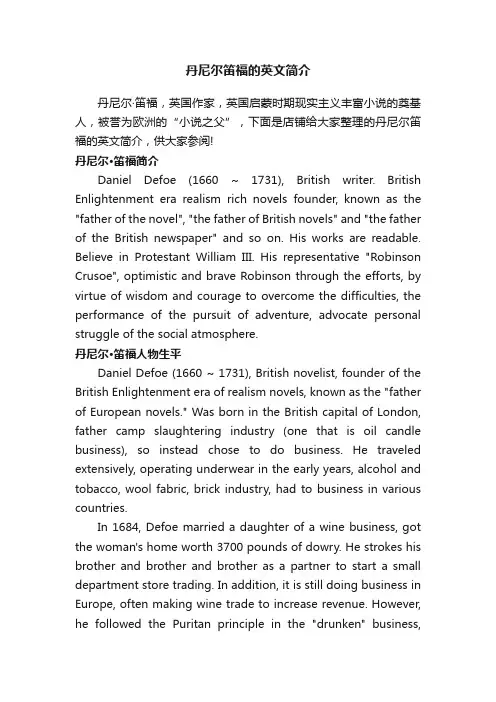 丹尼尔笛福的英文简介

丹尼尔·笛福，英国作家，英国启蒙时期现实主义丰富小说的奠基人，被誉为欧洲的“小说之父”，下面是店铺给大家整理的丹尼尔笛福的英文简介，供大家参阅!

丹尼尔•笛福简介

Daniel Defoe (1660 ~ 1731), British writer. British Enlightenment era realism rich novels founder, known as the "father of the novel", "the father of British novels" and "the father of the British newspaper" and so on. His works are readable. Believe in Protestant William III. His representative "Robinson Crusoe", optimistic and brave Robinson through the efforts, by virtue of wisdom and courage to overcome the difficulties, the performance of the pursuit of adventure, advocate personal struggle of the social atmosphere.

丹尼尔•笛福人物生平

Daniel Defoe (1660 ~ 1731), British novelist, founder of the British Enlightenment era of realism novels, known as the "father of European novels." Was born in the British capital of London, father camp slaughtering industry (one that is oil candle business), so instead chose to do business. He traveled extensively, operating underwear in the early years, alcohol and tobacco, wool fabric, brick industry, had to business in various countries.

In 1684, Defoe married a daughter of a wine business, got the woman's home worth 3700 pounds of dowry. He strokes his brother and brother and brother as a partner to start a small department store trading. In addition, it is still doing business in Europe, often making wine trade to increase revenue. However, he followed the Puritan principle in the "drunken" business,